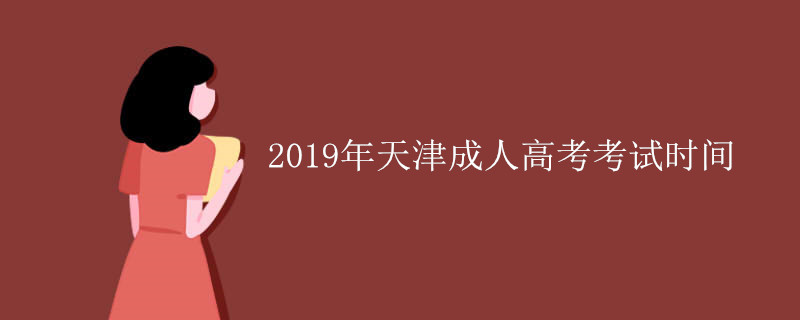 2019年天津成人高考考试时间